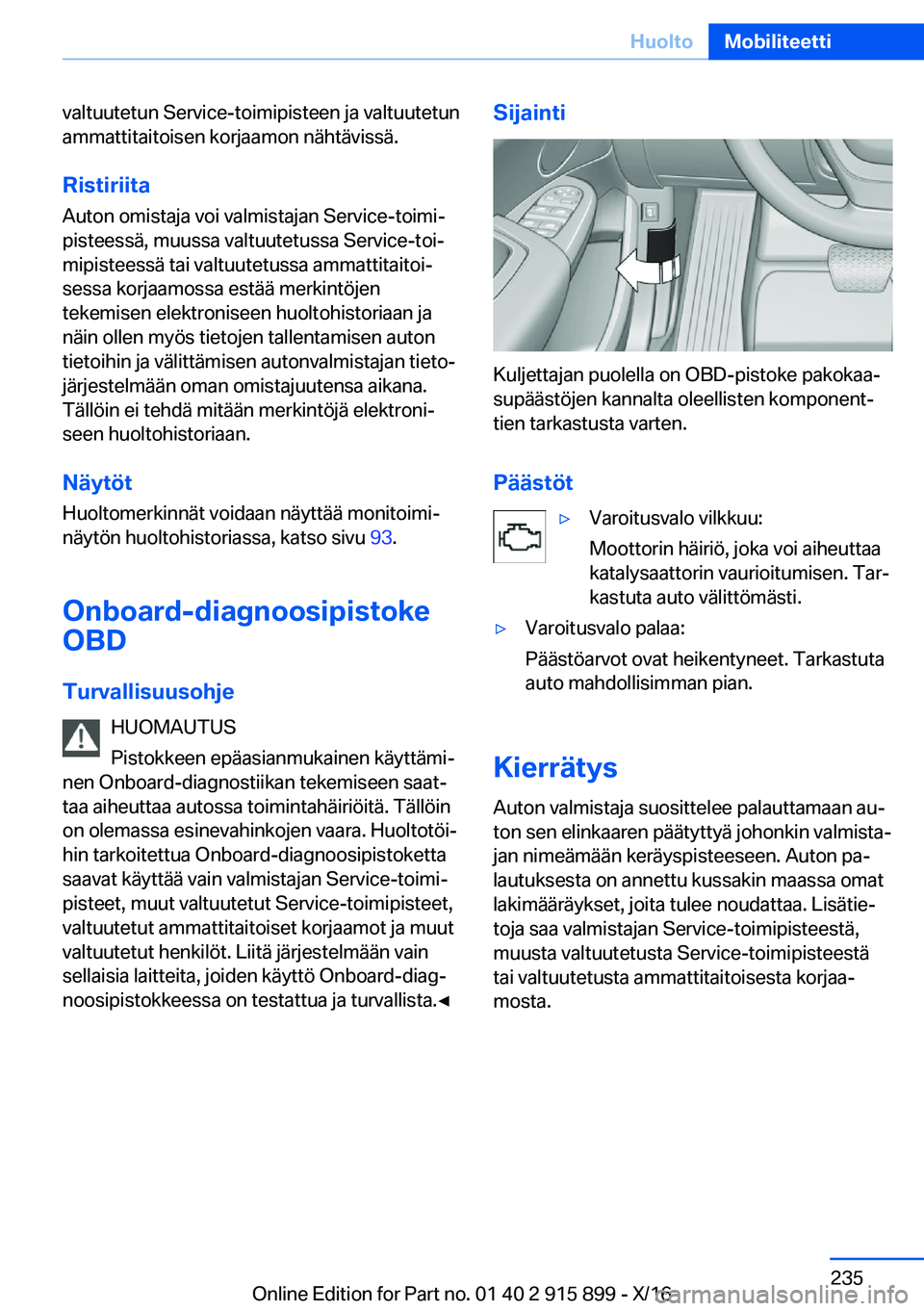 Huolto Mobiliteetti

valtuutetun Service-toimipisteen ja valtuutetun ammattitaitoisen korjaamon nähtävissä.

Ristiriita
Auton omistaja voi valmistajan Service-toimipisteessä, muussa valtuutetussa Service-toimipisteessä tai valtuutetussa ammattitaitoisessa korjaamossa estää merkintöjen tekemisen elektroniseen huoltohistoriaan ja näin ollen myös tietojen tallentamisen auton tietoihin ja välittämisen autonvalmistajan tietojärjestelmään oman omistajuutensa aikana. Tällöin ei tehdä mitään merkintöjä elektroniseen huoltohistoriaan.

Näytöt
Huoltomerkinnät voidaan näyttää monitoiminäytön huoltohistoriassa, katso sivu 93.

Onboard-diagnoosipistoke OBD

Turvallisuusohje
HUOMAUTUS
Pistokkeen epäasianmukainen käyttäminen Onboard-diagnostiikan tekemiseen saattaa aiheuttaa autossa toimintahäiriöitä. Tällöin on olemassa esinevahinkojen vaara. Huoltotöihin tarkoitettua Onboard-diagnoosipistoketta saavat käyttää vain valmistajan Service-toimipisteet, muut valtuutetut Service-toimipisteet, valtuutetut ammattitaitoiset korjaamot ja muut valtuutetut henkilöt. Liitä järjestelmään vain sellaisia laitteita, joiden käyttö Onboard-diagnoosipistokkeessa on testattua ja turvallista.◄

Sijainti

Kuljettajan puolella on OBD-pistoke pakokaasupäästöjen kannalta oleellisten komponenttien tarkastusta varten.

Päästöt
▷ Varoitusvalo vilkkuu:
Moottorin häiriö, joka voi aiheuttaa katalysaattorin vaurioitumisen. Tarkastuta auto välittömästi.
▷ Varoitusvalo palaa:
Päästöarvot ovat heikentyneet. Tarkastuta auto mahdollisimman pian.

Kierrätys
Auton valmistaja suosittelee palauttamaan auton sen elinkaaren päätyttyä johonkin valmistajan nimeämään keräyspisteeseen. Auton palautuksesta on annettu kussakin maassa omat lakimääräykset, joita tulee noudattaa. Lisätietoja saa valmistajan Service-toimipisteestä, muusta valtuutetusta Service-toimipisteestä tai valtuutetusta ammattitaitoisesta korjaamosta.

235
Online Edition for Part no. 01 40 2 915 899 - X/16
carmanualsonline.info